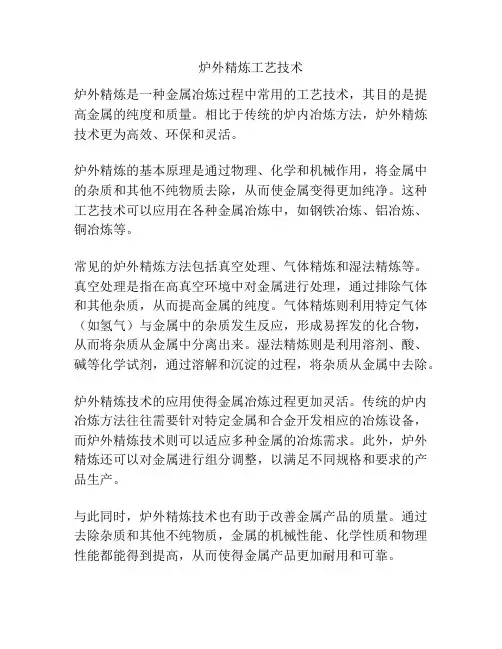 炉外精炼工艺技术

炉外精炼是一种金属冶炼过程中常用的工艺技术，其目的是提高金属的纯度和质量。相比于传统的炉内冶炼方法，炉外精炼技术更为高效、环保和灵活。

炉外精炼的基本原理是通过物理、化学和机械作用，将金属中的杂质和其他不纯物质去除，从而使金属变得更加纯净。这种工艺技术可以应用在各种金属冶炼中，如钢铁冶炼、铝冶炼、铜冶炼等。

常见的炉外精炼方法包括真空处理、气体精炼和湿法精炼等。真空处理是指在高真空环境中对金属进行处理，通过排除气体和其他杂质，从而提高金属的纯度。气体精炼则利用特定气体（如氢气）与金属中的杂质发生反应，形成易挥发的化合物，从而将杂质从金属中分离出来。湿法精炼则是利用溶剂、酸、碱等化学试剂，通过溶解和沉淀的过程，将杂质从金属中去除。

炉外精炼技术的应用使得金属冶炼过程更加灵活。传统的炉内冶炼方法往往需要针对特定金属和合金开发相应的冶炼设备，而炉外精炼技术则可以适应多种金属的冶炼需求。此外，炉外精炼还可以对金属进行组分调整，以满足不同规格和要求的产品生产。

与此同时，炉外精炼技术也有助于改善金属产品的质量。通过去除杂质和其他不纯物质，金属的机械性能、化学性质和物理性能都能得到提高，从而使得金属产品更加耐用和可靠。